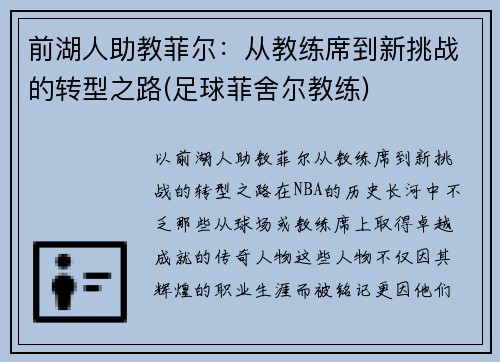 前湖人助教菲尔：从教练席到新挑战的转型之路(足球菲舍尔教练)

以前湖人助教菲尔从教练席到新挑战的转型之路在NBA的历史长河中不乏那些从球场或教练席上取得卓越成就的传奇人物这些人物不仅因其辉煌的职业生涯而被铭记更因他们